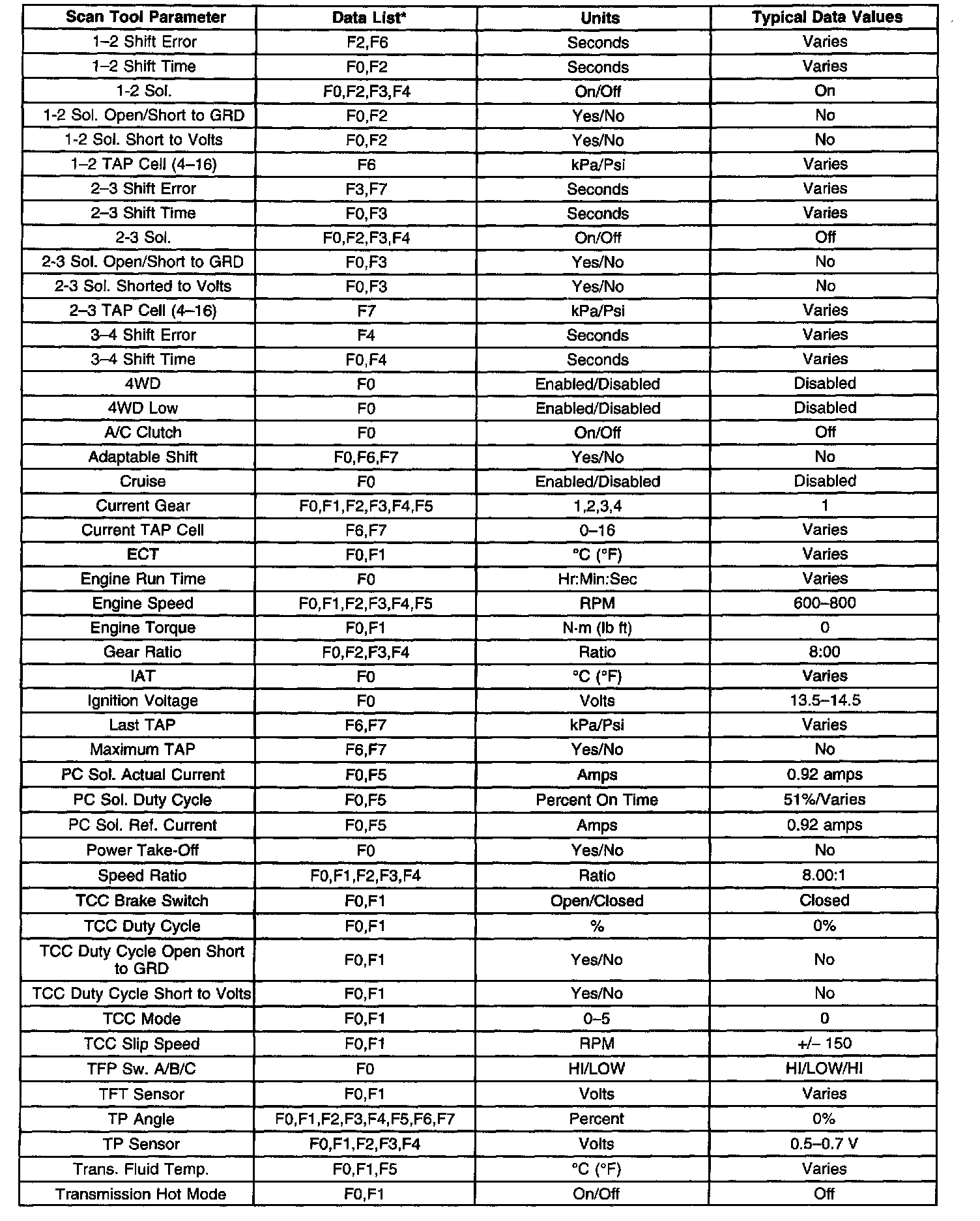 | Scan Tool Parameter | Data List* | Units | Typical Data Values |
|---|---|---|---|
| 1–2 Shift Error | F2,F6 | Seconds | Varies |
| 1–2 Shift Time | F0,F2 | Seconds | Varies |
| 1-2 Sol. | F0,F2,F3,F4 | On/Off | On |
| 1-2 Sol. Open/Short to GRD | F0,F2 | Yes/No | No |
| 1-2 Sol. Short to Volts | F0,F2 | Yes/No | No |
| 1–2 TAP Cell (4–16) | F6 | kPa/Psi | Varies |
| 2–3 Shift Error | F3,F7 | Seconds | Varies |
| 2–3 Shift Time | F0,F3 | Seconds | Varies |
| 2-3 Sol. | F0,F2,F3,F4 | On/Off | Off |
| 2-3 Sol. Open/Short to GRD | F0,F3 | Yes/No | No |
| 2-3 Sol. Shorted to Volts | F0,F3 | Yes/No | No |
| 2–3 TAP Cell (4–16) | F7 | kPa/Psi | Varies |
| 3–4 Shift Error | F4 | Seconds | Varies |
| 3–4 Shift Time | F0,F4 | Seconds | Varies |
| 4WD | F0 | Enabled/Disabled | Disabled |
| 4WD Low | F0 | Enabled/Disabled | Disabled |
| A/C Clutch | F0 | On/Off | Off |
| Adaptable Shift | F0,F6,F7 | Yes/No | No |
| Cruise | F0 | Enabled/Disabled | Disabled |
| Current Gear | F0,F1,F2,F3,F4,F5 | 1,2,3,4 | 1 |
| Current TAP Cell | F6,F7 | 0–16 | Varies |
| ECT | F0,F1 | °C (°F) | Varies |
| Engine Run Time | F0 | Hr:Min:Sec | Varies |
| Engine Speed | F0,F1,F2,F3,F4,F5 | RPM | 600–800 |
| Engine Torque | F0,F1 | N·m (lb ft) | 0 |
| Gear Ratio | F0,F2,F3,F4 | Ratio | 8:00 |
| IAT | F0 | °C (°F) | Varies |
| Ignition Voltage | F0 | Volts | 13.5–14.5 |
| Last TAP | F6,F7 | kPa/Psi | Varies |
| Maximum TAP | F6,F7 | Yes/No | No |
| PC Sol. Actual Current | F0,F5 | Amps | 0.92 amps |
| PC Sol. Duty Cycle | F0,F5 | Percent On Time | 51%/Varies |
| PC Sol. Ref. Current | F0,F5 | Amps | 0.92 amps |
| Power Take-Off | F0 | Yes/No | No |
| Speed Ratio | F0,F1,F2,F3,F4 | Ratio | 8.00:1 |
| TCC Brake Switch | F0,F1 | Open/Closed | Closed |
| TCC Duty Cycle | F0,F1 | % | 0% |
| TCC Duty Cycle Open Short to GRD | F0,F1 | Yes/No | No |
| TCC Duty Cycle Short to Volts | F0,F1 | Yes/No | No |
| TCC Mode | F0,F1 | 0–5 | 0 |
| TCC Slip Speed | F0,F1 | RPM | +/– 150 |
| TFP Sw. A/B/C | F0 | HI/LOW | HI/LOW/HI |
| TFT Sensor | F0,F1 | Volts | Varies |
| TP Angle | F0,F1,F2,F3,F4,F5,F6,F7 | Percent | 0% |
| TP Sensor | F0,F1,F2,F3,F4 | Volts | 0.5–0.7 V |
| Trans. Fluid Temp. | F0,F1,F5 | °C (°F) | Varies |
| Transmission Hot Mode | F0,F1 | On/Off | Off |